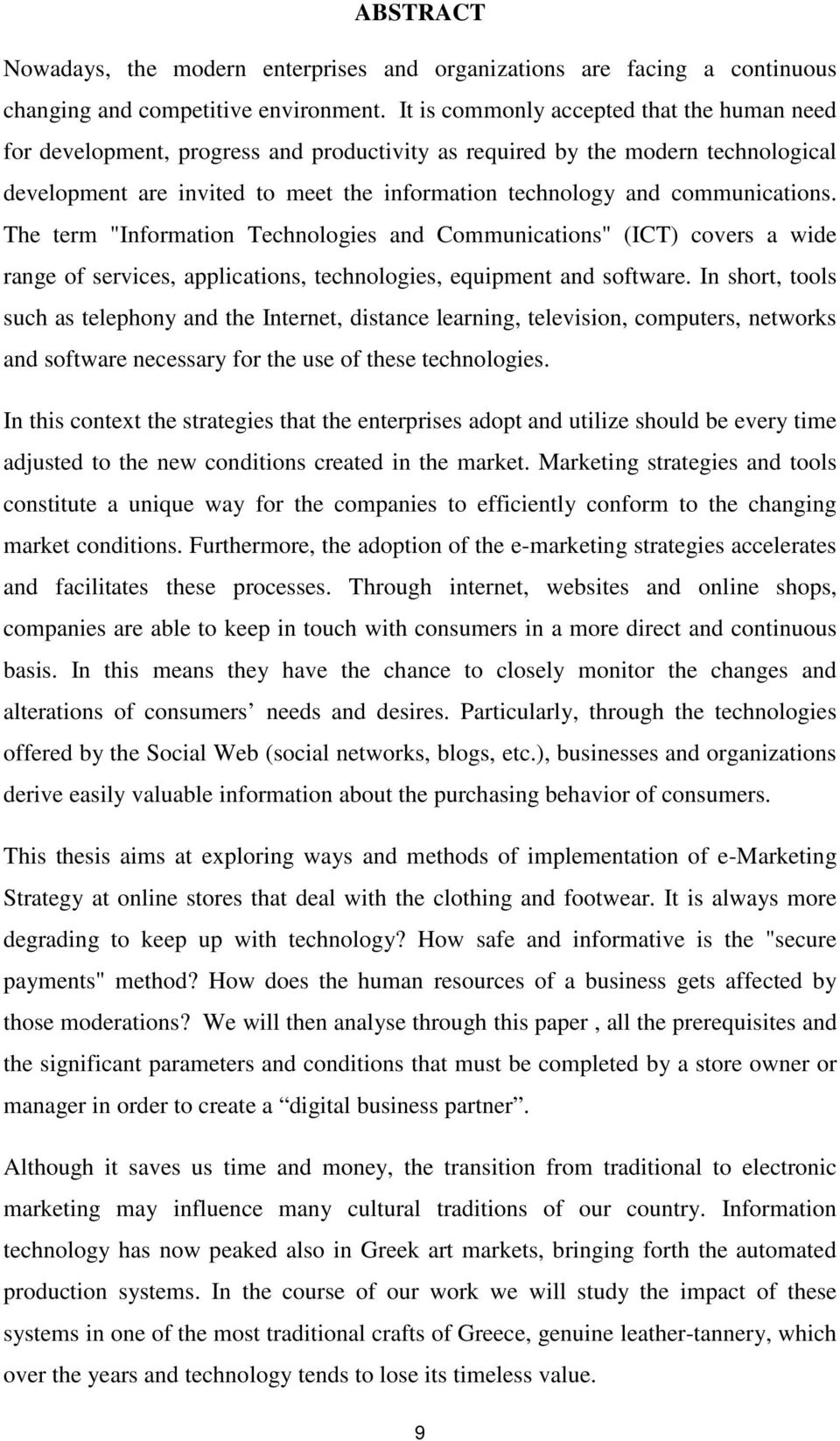 ABSTRACT

Nowadays, the modern enterprises and organizations are facing a continuous changing and competitive environment. It is commonly accepted that the human need for development, progress and productivity as required by the modern technological development are invited to meet the information technology and communications. The term "Information Technologies and Communications" (ICT) covers a wide range of services, applications, technologies, equipment and software. In short, tools such as telephony and the Internet, distance learning, television, computers, networks and software necessary for the use of these technologies.

In this context the strategies that the enterprises adopt and utilize should be every time adjusted to the new conditions created in the market. Marketing strategies and tools constitute a unique way for the companies to efficiently conform to the changing market conditions. Furthermore, the adoption of the e-marketing strategies accelerates and facilitates these processes. Through internet, websites and online shops, companies are able to keep in touch with consumers in a more direct and continuous basis. In this means they have the chance to closely monitor the changes and alterations of consumers’ needs and desires. Particularly, through the technologies offered by the Social Web (social networks, blogs, etc.), businesses and organizations derive easily valuable information about the purchasing behavior of consumers.

This thesis aims at exploring ways and methods of implementation of e-Marketing Strategy at online stores that deal with the clothing and footwear. It is always more degrading to keep up with technology? How safe and informative is the "secure payments" method? How does the human resources of a business gets affected by those moderations? We will then analyse through this paper , all the prerequisites and the significant parameters and conditions that must be completed by a store owner or manager in order to create a “digital business partner”.

Although it saves us time and money, the transition from traditional to electronic marketing may influence many cultural traditions of our country. Information technology has now peaked also in Greek art markets, bringing forth the automated production systems. In the course of our work we will study the impact of these systems in one of the most traditional crafts of Greece, genuine leather-tannery, which over the years and technology tends to lose its timeless value.

9